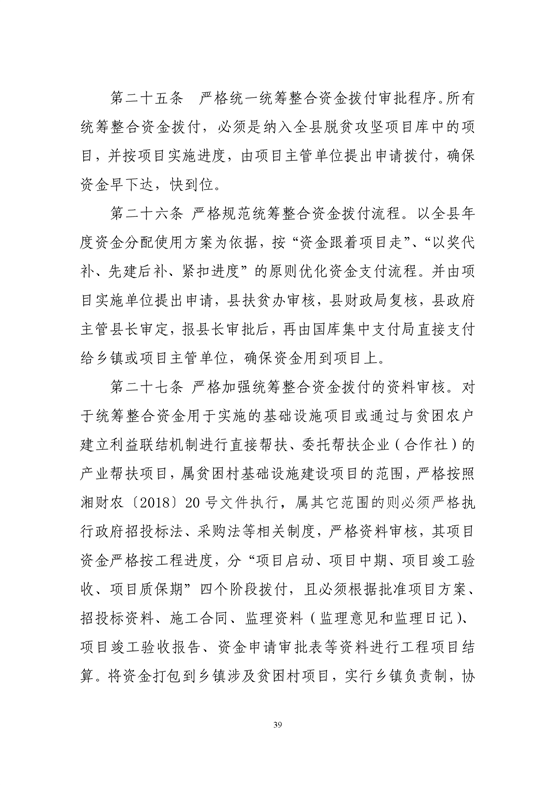 第二十五条　严格统一统筹整合资金拨付审批程序。所有统筹整合资金拨付，必须是纳入全县脱贫攻坚项目库中的项目，并按项目实施进度，由项目主管单位提出申请拨付，确保资金早下达，快到位。

第二十六条 严格规范统筹整合资金拨付流程。以全县年度资金分配使用方案为依据，按“资金跟着项目走”、“以奖代补、先建后补、紧扣进度”的原则优化资金支付流程。并由项目实施单位提出申请，县扶贫办审核，县财政局复核，县政府主管县长审定，报县长审批后，再由国库集中支付局直接支付给乡镇或项目主管单位，确保资金用到项目上。

第二十七条 严格加强统筹整合资金拨付的资料审核。对于统筹整合资金用于实施的基础设施项目或通过与贫困农户建立利益联结机制进行直接帮扶、委托帮扶企业（合作社）的产业帮扶项目，属贫困村基础设施建设项目的范围，严格按照湘财农〔2018〕20号文件执行，属其它范围的则必须严格执行政府招投标法、采购法等相关制度，严格资料审核，其项目资金严格按工程进度，分“项目启动、项目中期、项目竣工验收、项目质保期”四个阶段拨付，且必须根据批准项目方案、招投标资料、施工合同、监理资料（监理意见和监理日记）、项目竣工验收报告、资金申请审批表等资料进行工程项目结算。将资金打包到乡镇涉及贫困村项目，实行乡镇负责制，协

39